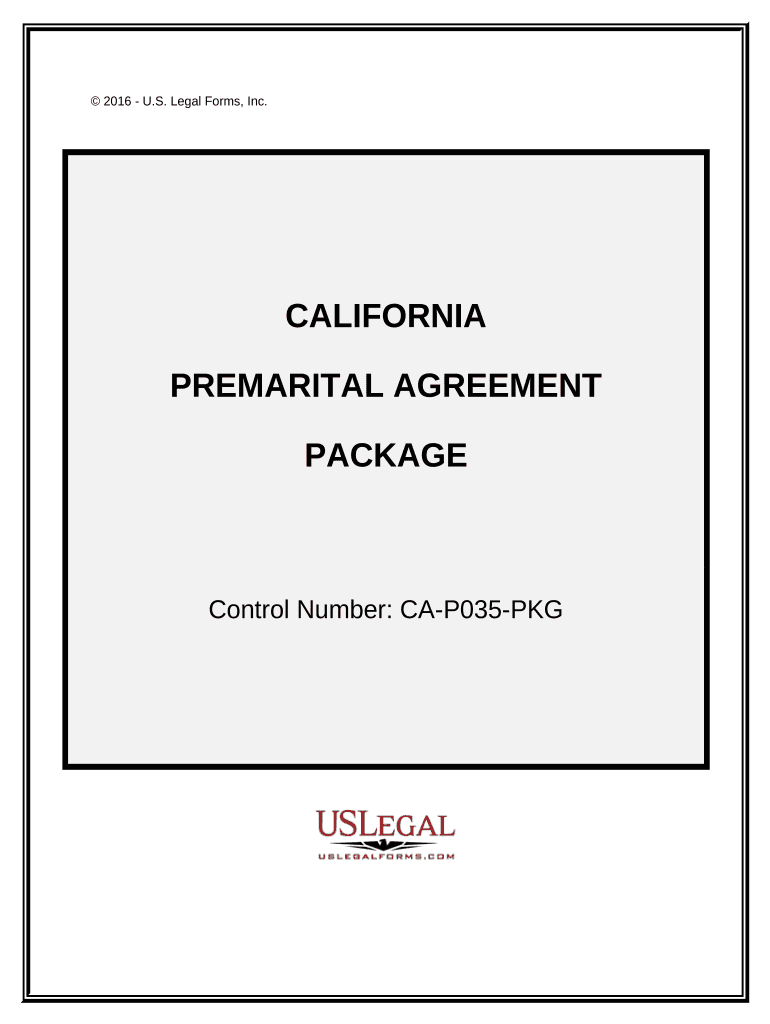 © 2016 - U.S. Legal Forms, Inc.

CALIFORNIA

PREMARITAL AGREEMENT

PACKAGE

Control Number: CA-P035-PKG

USLEGAL

USLEGALFORMS.COM